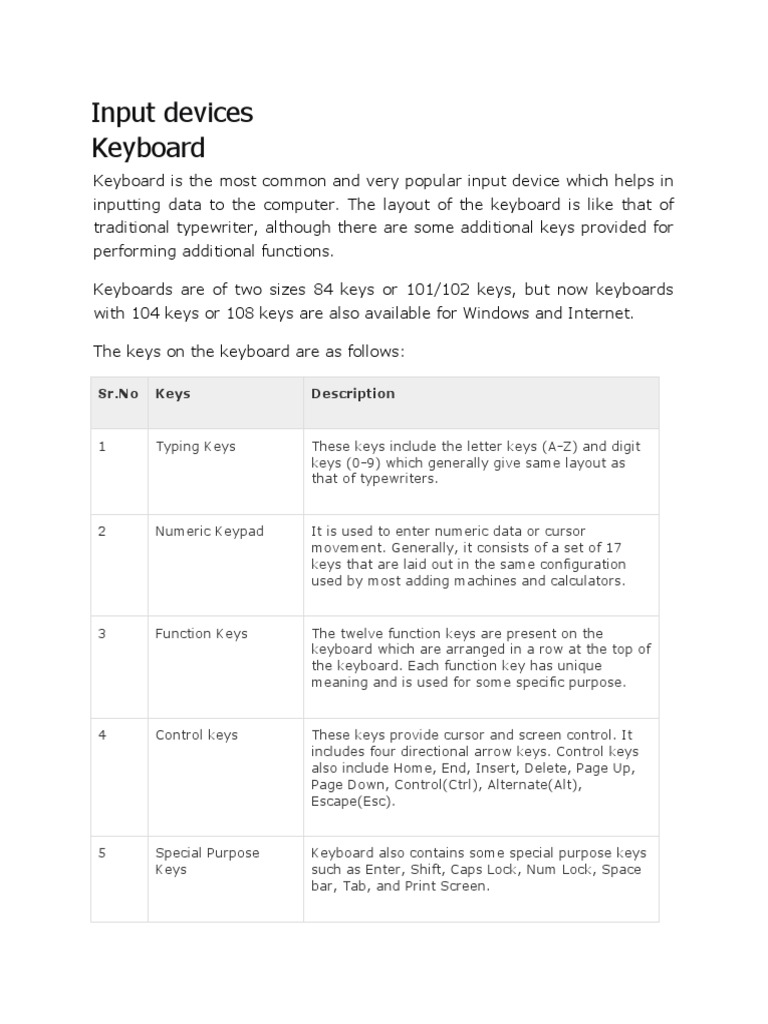 Input devices
Keyboard

Keyboard is the most common and very popular input device which helps in inputting data to the computer. The layout of the keyboard is like that of traditional typewriter, although there are some additional keys provided for performing additional functions.

Keyboards are of two sizes 84 keys or 101/102 keys, but now keyboards with 104 keys or 108 keys are also available for Windows and Internet.

The keys on the keyboard are as follows:

| Sr.No | Keys | Description |
|---|---|---|
| 1 | Typing Keys | These keys include the letter keys (A-Z) and digit keys (0-9) which generally give same layout as that of typewriters. |
| 2 | Numeric Keypad | It is used to enter numeric data or cursor movement. Generally, it consists of a set of 17 keys that are laid out in the same configuration used by most adding machines and calculators. |
| 3 | Function Keys | The twelve function keys are present on the keyboard which are arranged in a row at the top of the keyboard. Each function key has unique meaning and is used for some specific purpose. |
| 4 | Control keys | These keys provide cursor and screen control. It includes four directional arrow keys. Control keys also include Home, End, Insert, Delete, Page Up, Page Down, Control(Ctrl), Alternate(Alt), Escape(Esc). |
| 5 | Special Purpose Keys | Keyboard also contains some special purpose keys such as Enter, Shift, Caps Lock, Num Lock, Space bar, Tab, and Print Screen. |